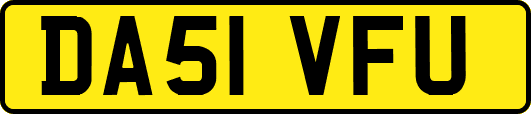 DA51 VFU